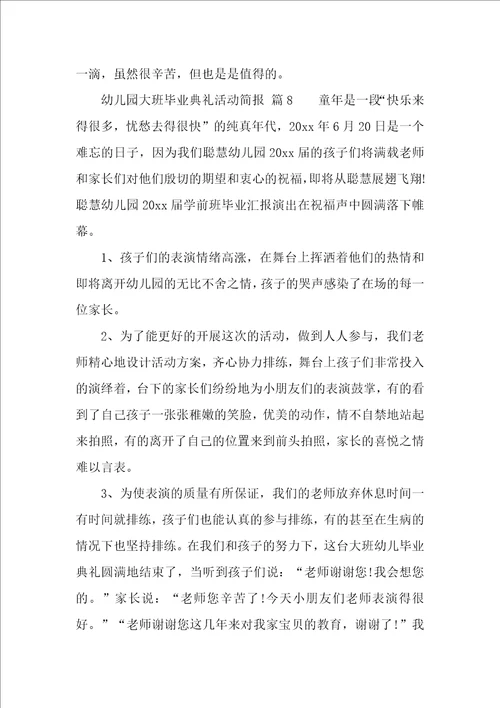 一滴，虽然很辛苦，但也是是值得的。

幼儿园大班毕业典礼活动简报 篇8　　童年是一段“快乐来得很多，忧愁去得很快”的纯真年代，20xx年6月20日是一个难忘的日子，因为我们聪慧幼儿园20xx届的孩子们将满载老师和家长们对他们殷切的期望和衷心的祝福，即将从聪慧展翅飞翔!聪慧幼儿园20xx届学前班毕业汇报演出在祝福声中圆满落下帷幕。

1、孩子们的表演情绪高涨，在舞台上挥洒着他们的热情和即将离开幼儿园的无比不舍之情，孩子的哭声感染了在场的每一位家长。

2、为了能更好的开展这次的活动，做到人人参与，我们老师精心地设计活动方案，齐心协力排练，舞台上孩子们非常投入的演绎着，台下的家长们纷纷地为小朋友们的表演鼓掌，有的看到了自己孩子一张张稚嫩的笑脸，优美的动作，情不自禁地站起来拍照，有的离开了自己的位置来到前头拍照，家长的喜悦之情难以言表。

3、为使表演的质量有所保证，我们的老师放弃休息时间一有时间就排练，孩子们也能认真的参与排练，有的甚至在生病的情况下也坚持排练。在我们和孩子的努力下，这台大班幼儿毕业典礼圆满地结束了，当听到孩子们说：“老师谢谢您!我会想您的。”家长说：“老师您辛苦了!今天小朋友们老师表演得很好。”“老师谢谢您这几年来对我家宝贝的教育，谢谢了!”我